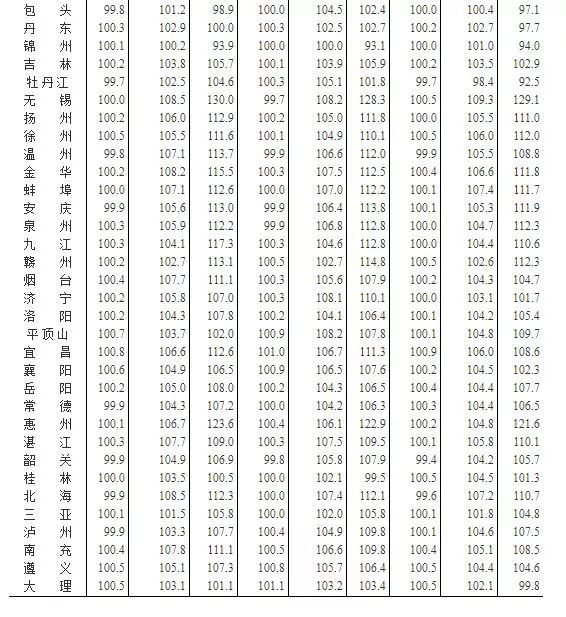 | 包头 | 99.8 | 101.2 | 98.9 | 100.0 | 104.5 | 102.4 | 100.0 | 100.4 | 97.1 |
|---|---|---|---|---|---|---|---|---|---|
| 丹东 | 100.3 | 102.9 | 100.0 | 100.3 | 102.5 | 102.7 | 100.2 | 102.7 | 97.7 |
| 锦州 | 100.1 | 100.2 | 93.9 | 100.0 | 100.0 | 93.1 | 100.0 | 101.0 | 94.0 |
| 吉林 | 100.2 | 103.8 | 105.7 | 100.1 | 103.9 | 105.9 | 100.2 | 103.5 | 102.9 |
| 牡丹江 | 99.7 | 102.5 | 104.6 | 100.3 | 105.1 | 101.8 | 99.7 | 98.4 | 92.5 |
| 无锡 | 100.0 | 108.5 | 130.0 | 99.7 | 108.2 | 128.3 | 100.5 | 109.3 | 129.1 |
| 扬州 | 100.2 | 106.0 | 112.9 | 100.2 | 105.0 | 111.8 | 100.0 | 105.5 | 111.0 |
| 徐州 | 100.5 | 105.5 | 111.6 | 100.1 | 104.9 | 110.1 | 100.5 | 106.0 | 112.0 |
| 温州 | 99.8 | 107.1 | 113.7 | 99.9 | 106.6 | 112.0 | 99.9 | 105.5 | 108.8 |
| 金华 | 100.2 | 108.2 | 115.5 | 100.3 | 107.5 | 112.5 | 100.4 | 106.6 | 111.8 |
| 蚌埠 | 100.0 | 107.1 | 112.6 | 100.0 | 107.0 | 112.2 | 100.1 | 107.4 | 111.7 |
| 安庆 | 99.9 | 105.6 | 113.0 | 99.9 | 106.4 | 113.8 | 100.1 | 105.3 | 111.9 |
| 泉州 | 100.3 | 105.9 | 112.2 | 99.9 | 106.8 | 112.8 | 100.0 | 104.7 | 112.3 |
| 九江 | 100.3 | 104.1 | 117.3 | 100.3 | 104.6 | 112.8 | 100.0 | 104.4 | 110.6 |
| 赣州 | 100.2 | 102.7 | 113.1 | 100.5 | 102.7 | 114.8 | 100.5 | 102.6 | 112.3 |
| 烟台 | 100.4 | 107.7 | 111.1 | 100.3 | 105.6 | 107.9 | 100.2 | 104.3 | 104.7 |
| 济宁 | 100.2 | 105.8 | 107.0 | 100.3 | 108.1 | 110.1 | 100.0 | 103.1 | 101.7 |
| 洛阳 | 100.2 | 104.3 | 107.8 | 100.2 | 104.1 | 106.4 | 100.1 | 104.2 | 105.4 |
| 平顶山 | 100.7 | 103.7 | 102.0 | 100.9 | 108.2 | 107.8 | 100.1 | 104.8 | 109.7 |
| 宜昌 | 100.8 | 106.6 | 112.6 | 101.0 | 106.7 | 111.3 | 100.9 | 106.0 | 108.6 |
| 襄阳 | 100.6 | 104.9 | 106.5 | 100.9 | 106.5 | 107.6 | 100.2 | 104.5 | 102.3 |
| 岳阳 | 100.2 | 105.0 | 108.0 | 100.2 | 104.3 | 106.5 | 100.4 | 104.4 | 107.7 |
| 常德 | 99.9 | 104.3 | 107.2 | 100.0 | 104.2 | 106.3 | 100.3 | 104.4 | 106.5 |
| 惠州 | 100.1 | 106.7 | 123.6 | 100.4 | 106.1 | 122.9 | 100.2 | 104.8 | 121.6 |
| 湛江 | 100.3 | 107.7 | 109.0 | 100.3 | 107.5 | 109.5 | 100.1 | 105.8 | 110.1 |
| 韶关 | 99.9 | 104.9 | 106.9 | 99.8 | 105.8 | 107.9 | 99.4 | 104.2 | 105.7 |
| 桂林 | 100.0 | 103.5 | 100.5 | 100.0 | 102.1 | 99.5 | 100.5 | 104.5 | 101.3 |
| 北海 | 99.9 | 108.5 | 112.3 | 100.0 | 107.4 | 112.1 | 99.6 | 107.2 | 110.7 |
| 三亚 | 100.1 | 101.5 | 105.8 | 100.0 | 102.0 | 105.8 | 100.1 | 101.8 | 104.8 |
| 泸州 | 99.9 | 103.3 | 107.7 | 100.4 | 104.9 | 109.8 | 100.1 | 104.6 | 107.5 |
| 南充 | 100.4 | 107.8 | 111.1 | 100.5 | 106.6 | 109.8 | 100.4 | 105.1 | 108.5 |
| 遵义 | 100.5 | 105.1 | 107.3 | 100.8 | 105.7 | 106.4 | 100.5 | 104.4 | 104.6 |
| 大理 | 100.5 | 103.1 | 101.1 | 101.1 | 103.2 | 103.4 | 100.5 | 102.1 | 99.8 |